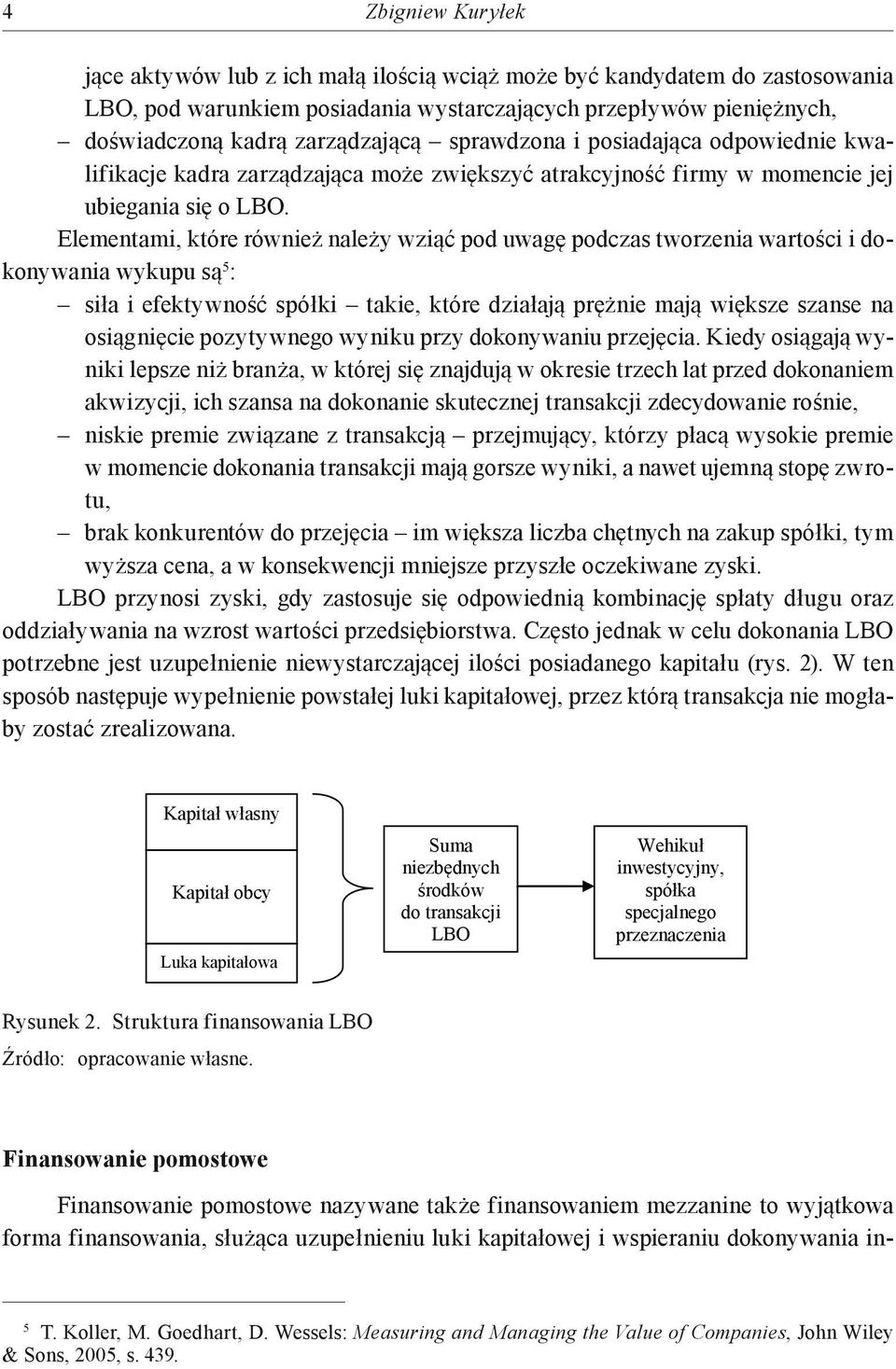 4 Zbigniew Kuryłek

jące aktywów lub z ich małą ilością wciąż może być kandydatem do zastosowania LBO, pod warunkiem posiadania wystarczających przepływów pieniężnych,
– doświadczoną kadrą zarządzającą – sprawdzona i posiadająca odpowiednie kwalifikacje kadra zarządzająca może zwiększyć atrakcyjność firmy w momencie jej ubiegania się o LBO.

Elementami, które również należy wziąć pod uwagę podczas tworzenia wartości i dokonywania wykupu są$^5$:
– siła i efektywność spółki – takie, które działają prężnie mają większe szanse na osiągnięcie pozytywnego wyniku przy dokonywaniu przejęcia. Kiedy osiągają wyniki lepsze niż branża, w której się znajdują w okresie trzech lat przed dokonaniem akwizycji, ich szansa na dokonanie skutecznej transakcji zdecydowanie rośnie,
– niskie premie związane z transakcją – przejmujący, którzy płacą wysokie premie w momencie dokonania transakcji mają gorsze wyniki, a nawet ujemną stopę zwrotu,
– brak konkurentów do przejęcia – im większa liczba chętnych na zakup spółki, tym wyższa cena, a w konsekwencji mniejsze przyszłe oczekiwane zyski.

LBO przynosi zyski, gdy zastosuje się odpowiednią kombinację spłaty długu oraz oddziaływania na wzrost wartości przedsiębiorstwa. Często jednak w celu dokonania LBO potrzebne jest uzupełnienie niewystarczającej ilości posiadanego kapitału (rys. 2). W ten sposób następuje wypełnienie powstałej luki kapitałowej, przez którą transakcja nie mogłaby zostać zrealizowana.

Kapitał własny
Kapitał obcy
Luka kapitałowa
Suma niezbędnych środków do transakcji LBO
Wehikuł inwestycyjny, spółka specjalnego przeznaczenia

Rysunek 2. Struktura finansowania LBO
Źródło: opracowanie własne.

Finansowanie pomostowe

Finansowanie pomostowe nazywane także finansowaniem mezzanine to wyjątkowa forma finansowania, służąca uzupełnieniu luki kapitałowej i wspieraniu dokonywania in-

$^5$ T. Koller, M. Goedhart, D. Wessels: Measuring and Managing the Value of Companies, John Wiley & Sons, 2005, s. 439.